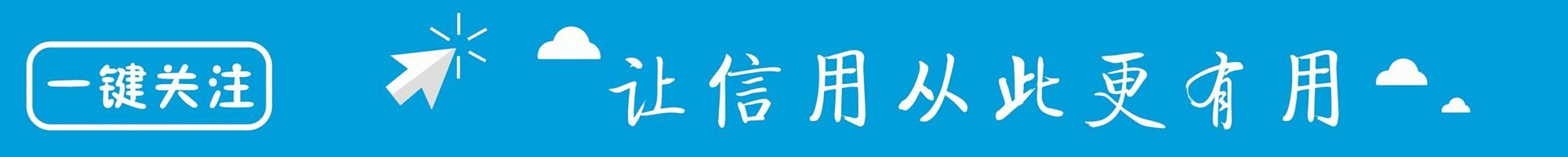 一键关注

让信用从此更有用